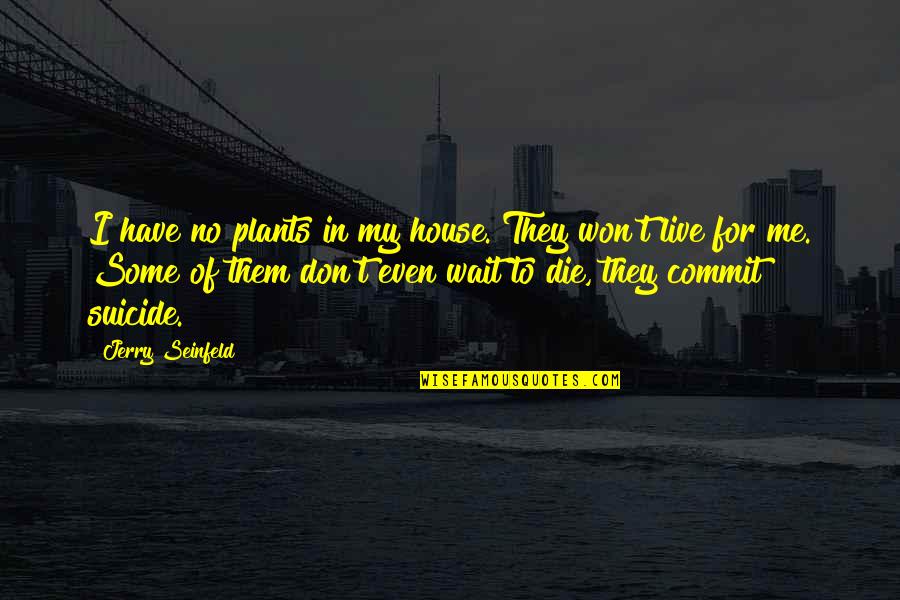 I have no plants in my house. They won't live for me. Some of them don't even wait to die, they commit suicide.

Jerry Seinfeld

WISEFAMOUSQUOTES.COM